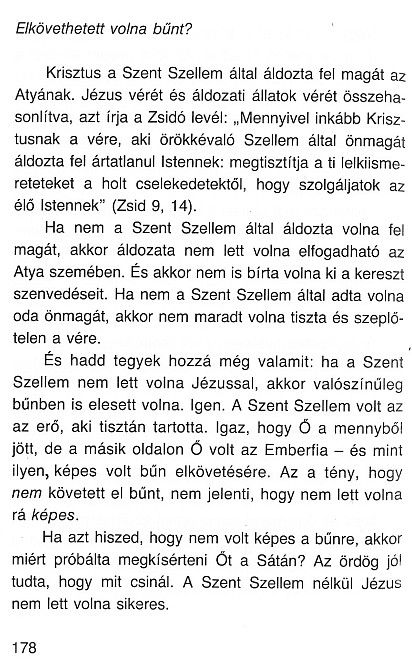 Elkövethetett volna bűnt?

Krisztus a Szent Szellem által áldozta fel magát az Atyának. Jézus vérét és áldozati állatok vérét összehasonlítva, azt írja a Zsidó levél: „Mennyivel inkább Krisztusnak a vére, aki örökkévaló Szellem által önmagát áldozta fel ártatlanul Istennek: megtisztítja a ti lelkiismereteteket a holt cselekedetektől, hogy szolgáljatok az élő Istennek" (Zsid 9, 14).

Ha nem a Szent Szellem által áldozta volna fel magát, akkor áldozata nem lett volna elfogadható az Atya szemében. És akkor nem is bírta volna ki a kereszt szenvedéseit. Ha nem a Szent Szellem által adta volna oda önmagát, akkor nem maradt volna tiszta és szeplőtelen a vére.

És hadd tegyek hozzá még valamit: ha a Szent Szellem nem lett volna Jézussal, akkor valószínűleg bűnben is elesett volna. Igen. A Szent Szellem volt az az erő, aki tisztán tartotta. Igaz, hogy Ő a mennyből jött, de a másik oldalon Ő volt az Emberfia – és mint ilyen, képes volt bűn elkövetésére. Az a tény, hogy nem követett el bűnt, nem jelenti, hogy nem lett volna rá képes.

Ha azt hiszed, hogy nem volt képes a bűnre, akkor miért próbálta megkísérteni Őt a Sátán? Az ördög jól tudta, hogy mit csinál. A Szent Szellem nélkül Jézus nem lett volna sikeres.

178